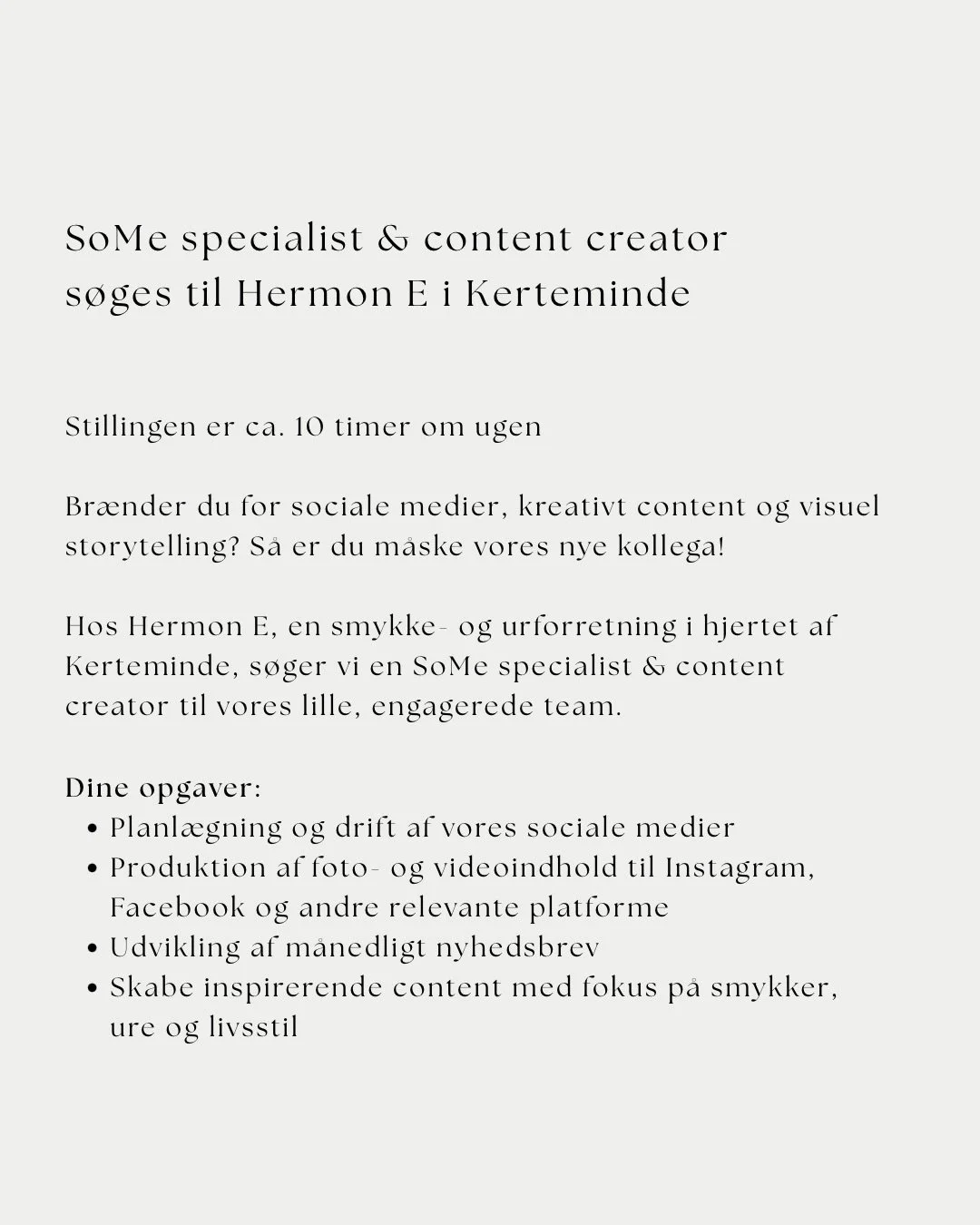 SoMe specialist & content creator
søges til Hermon E i Kerteminde

Stillingen er ca. 10 timer om ugen

Brænder du for sociale medier, kreativt content og visuel storytelling? Så er du måske vores nye kollega!

Hos Hermon E, en smykke- og urforretning i hjertet af Kerteminde, søger vi en SoMe specialist & content creator til vores lille, engagerede team.

Dine opgaver:
• Planlægning og drift af vores sociale medier
• Produktion af foto- og videoindhold til Instagram, Facebook og andre relevante platforme
• Udvikling af månedligt nyhedsbrev
• Skabe inspirerende content med fokus på smykker, ure og livsstil